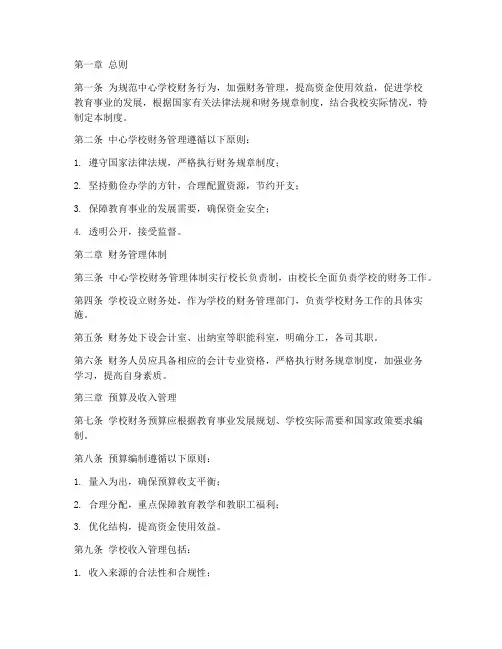 第一章 总则

第一条 为规范中心学校财务行为，加强财务管理，提高资金使用效益，促进学校教育事业的发展，根据国家有关法律法规和财务规章制度，结合我校实际情况，特制定本制度。

第二条 中心学校财务管理遵循以下原则：

1. 遵守国家法律法规，严格执行财务规章制度；

2. 坚持勤俭办学的方针，合理配置资源，节约开支；

3. 保障教育事业的发展需要，确保资金安全；

4. 透明公开，接受监督。

第二章 财务管理体制

第三条 中心学校财务管理体制实行校长负责制，由校长全面负责学校的财务工作。

第四条 学校设立财务处，作为学校的财务管理部门，负责学校财务工作的具体实施。

第五条 财务处下设会计室、出纳室等职能科室，明确分工，各司其职。

第六条 财务人员应具备相应的会计专业资格，严格执行财务规章制度，加强业务学习，提高自身素质。

第三章 预算及收入管理

第七条 学校财务预算应根据教育事业发展规划、学校实际需要和国家政策要求编制。

第八条 预算编制遵循以下原则：

1. 量入为出，确保预算收支平衡；

2. 合理分配，重点保障教育教学和教职工福利；

3. 优化结构，提高资金使用效益。

第九条 学校收入管理包括：

1. 收入来源的合法性和合规性；